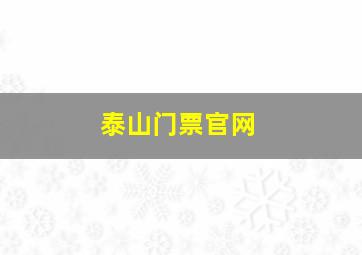 泰山门票官网